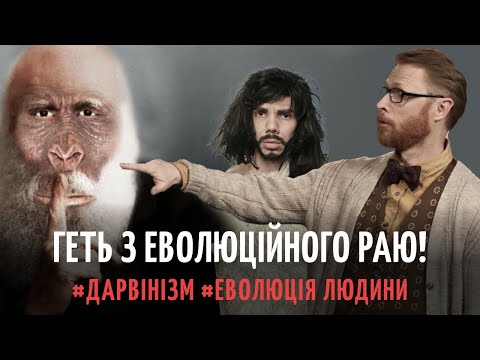 ГЕТЬ З ЕВОЛЮЦІЙНОГО РАЮ!
#ДАРВІНІЗМ #ЕВОЛЮЦІЯ ЛЮДИНИ